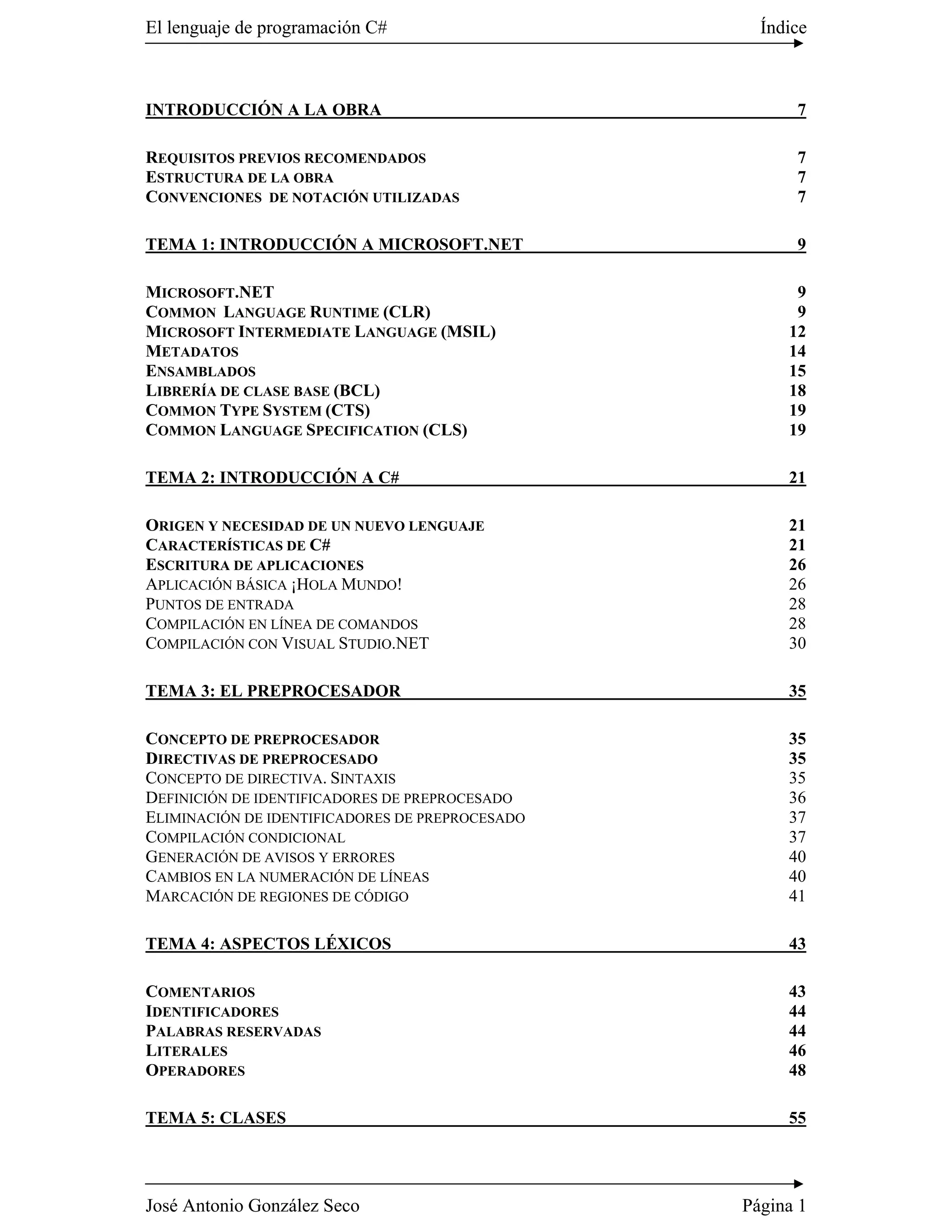 El lenguaje de programación C# Índice

INTRODUCCIÓN A LA OBRA 7

REQUISITOS PREVIOS RECOMENDADOS 7
ESTRUCTURA DE LA OBRA 7
CONVENCIONES DE NOTACIÓN UTILIZADAS 7

TEMA 1: INTRODUCCIÓN A MICROSOFT.NET 9

MICROSOFT.NET 9
COMMON LANGUAGE RUNTIME (CLR) 9
MICROSOFT INTERMEDIATE LANGUAGE (MSIL) 12
METADATOS 14
ENSAMBLADOS 15
LIBRERÍA DE CLASE BASE (BCL) 18
COMMON TYPE SYSTEM (CTS) 19
COMMON LANGUAGE SPECIFICATION (CLS) 19

TEMA 2: INTRODUCCIÓN A C# 21

ORIGEN Y NECESIDAD DE UN NUEVO LENGUAJE 21
CARACTERÍSTICAS DE C# 21
ESCRITURA DE APLICACIONES 26
APLICACIÓN BÁSICA ¡HOLA MUNDO! 26
PUNTOS DE ENTRADA 28
COMPILACIÓN EN LÍNEA DE COMANDOS 28
COMPILACIÓN CON VISUAL STUDIO.NET 30

TEMA 3: EL PREPROCESADOR 35

CONCEPTO DE PREPROCESADOR 35
DIRECTIVAS DE PREPROCESADO 35
CONCEPTO DE DIRECTIVA. SINTAXIS 35
DEFINICIÓN DE IDENTIFICADORES DE PREPROCESADO 36
ELIMINACIÓN DE IDENTIFICADORES DE PREPROCESADO 37
COMPILACIÓN CONDICIONAL 37
GENERACIÓN DE AVISOS Y ERRORES 40
CAMBIOS EN LA NUMERACIÓN DE LÍNEAS 40
MARCACIÓN DE REGIONES DE CÓDIGO 41

TEMA 4: ASPECTOS LÉXICOS 43

COMENTARIOS 43
IDENTIFICADORES 44
PALABRAS RESERVADAS 44
LITERALES 46
OPERADORES 48

TEMA 5: CLASES 55

José Antonio González Seco Página 1